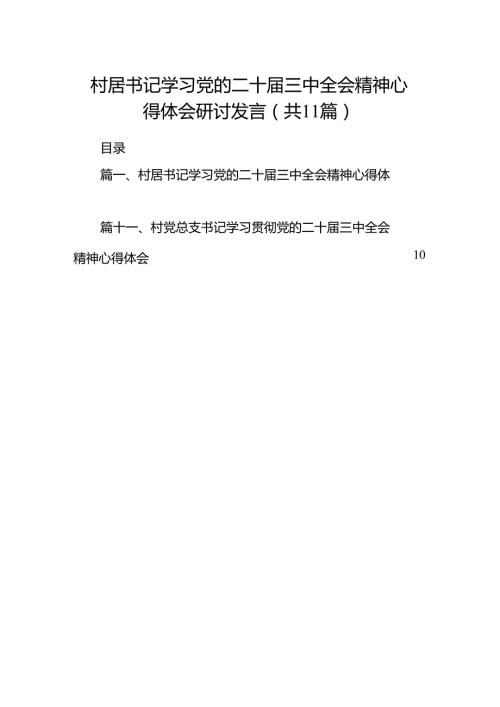 村居书记学习党的二十届三中全会精神心得体会研讨发言（共11篇）

目录

篇一、村居书记学习党的二十届三中全会精神心得体

篇十一、村党总支书记学习贯彻党的二十届三中全会精神心得体会 10